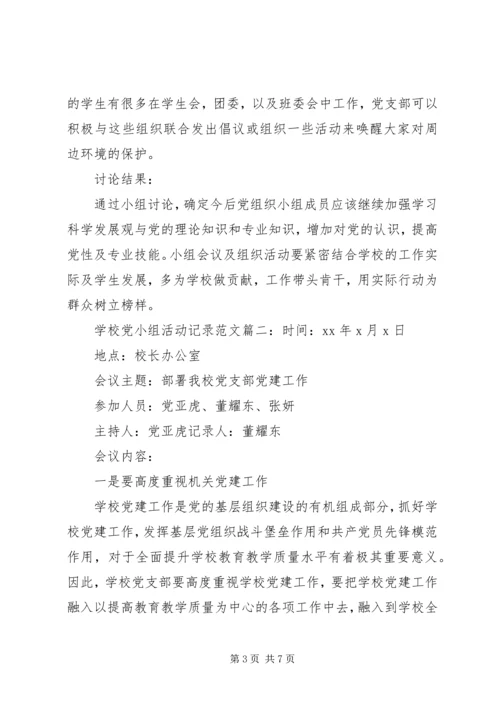 的学生有很多在学生会，团委，以及班委会中工作，党支部可以积极与这些组织联合发出倡议或组织一些活动来唤醒大家对周边环境的保护。

讨论结果：

通过小组讨论，确定今后党组织小组成员应该继续加强学习科学发展观与党的理论知识和专业知识，增加对党的认识，提高党性及专业技能。小组会议及组织活动要紧密结合学校的工作实际及学生发展，多为学校做贡献，工作带头肯干，用实际行动为群众树立榜样。

学校党小组活动记录范文篇二：时间：xx 年 x 月 x 日

地点：校长办公室

会议主题：部署我校党支部党建工作

参加人员：党亚虎、董耀东、张妍

主持人：党亚虎记录人：董耀东

会议内容：

一是要高度重视机关党建工作

学校党建工作是党的基层组织建设的有机组成部分，抓好学校党建工作，发挥基层党组织战斗堡垒作用和共产党员先锋模范作用，对于全面提升学校教育教学质量水平有着极其重要意义。因此，学校党支部要高度重视学校党建工作，要把学校党建工作融入以提高教育教学质量为中心的各项工作中去，融入到学校全

第 3 页 共 7 页